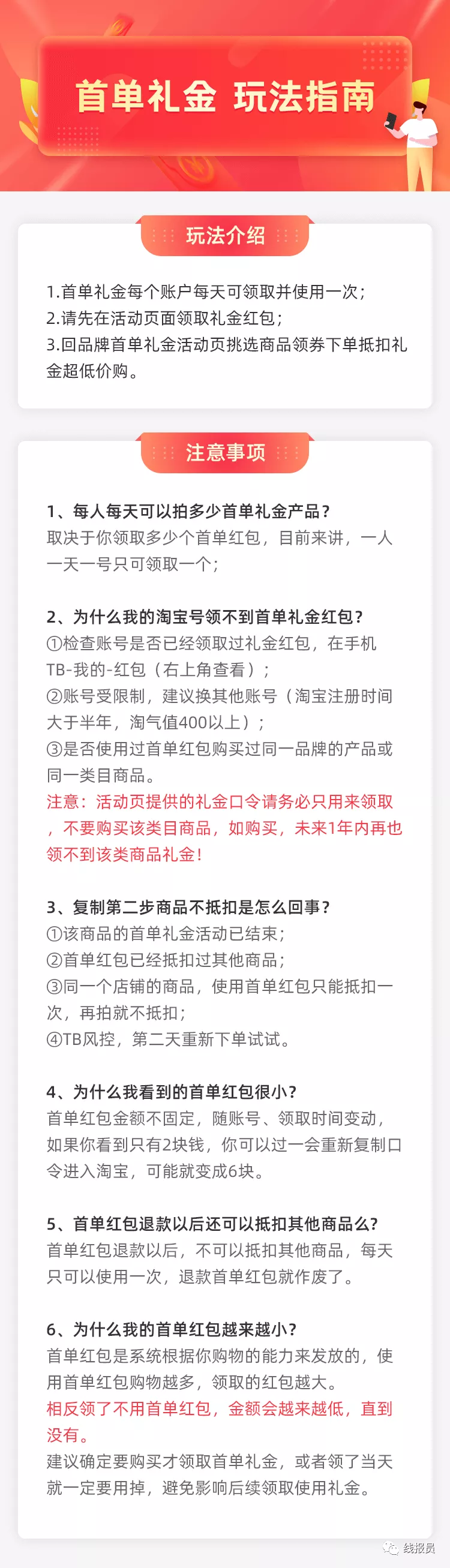 首单礼金 玩法指南

玩法介绍

1.首单礼金每个账户每天可领取并使用一次；
2.请先在活动页面领取礼金红包；
3.回品牌首单礼金活动页挑选商品领券下单抵扣礼金超低价购。

注意事项

1、每人每天可以拍多少首单礼金产品？
取决于你领取多少个首单红包，目前来讲，一人一天一号只可领取一个；

2、为什么我的淘宝号领不到首单礼金红包？
①检查账号是否已经领取过礼金红包，在手机TB-我的-红包（右上角查看）；
②账号受限制，建议换其他账号（淘宝注册时间大于半年，淘气值400以上）；
③是否使用过首单红包购买过同一品牌的产品或同一类目商品。
注意：活动页提供的礼金口令请务必只用来领取，不要购买该类目商品，如购买，未来1年内再也领不到该类商品礼金！

3、复制第二步商品不抵扣是怎么回事？
①该商品的首单礼金活动已结束；
②首单红包已经抵扣过其他商品；
③同一个店铺的商品，使用首单红包只能抵扣一次，再拍就不抵扣；
④TB风控，第二天重新下单试试。

4、为什么我看到的首单红包很小？
首单红包金额不固定，随账号、领取时间变动，如果你看到只有2块钱，你可以过一会重新复制口令进入淘宝，可能就变成6块。

5、首单红包退款以后还可以抵扣其他商品么？
首单红包退款以后，不可以抵扣其他商品，每天只可以使用一次，退款首单红包就作废了。

6、为什么我的首单红包越来越小？
首单红包是系统根据你购物的能力来发放的，使用首单红包购物越多，领取的红包越大。
相反领了不用首单红包，金额会越来越低，直到没有。
建议确定要购买才领取首单礼金，或者领了当天就一定要用掉，避免影响后续领取使用礼金。

线报员